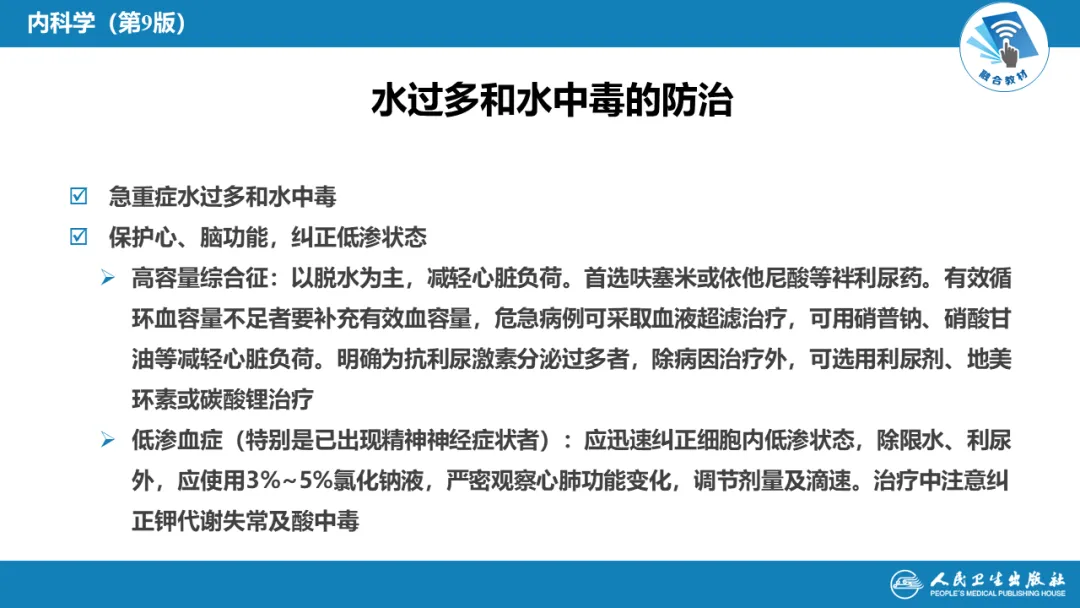 内科学（第9版）

融合教材

水过多和水中毒的防治

☑ 急重症水过多和水中毒

☑ 保护心、脑功能，纠正低渗状态

➢ 高容量综合征：以脱水为主，减轻心脏负荷。首选呋塞米或依他尼酸等袢利尿药。有效循环血容量不足者要补充有效血容量，危急病例可采取血液超滤治疗，可用硝普钠、硝酸甘油等减轻心脏负荷。明确为抗利尿激素分泌过多者，除病因治疗外，可选用利尿剂、地美环素或碳酸锂治疗

➢ 低渗血症（特别是已出现精神神经症状者）：应迅速纠正细胞内低渗状态，除限水、利尿外，应使用3%～5%氯化钠液，严密观察心肺功能变化，调节剂量及滴速。治疗中注意纠正钾代谢失常及酸中毒

人民卫生出版社
PEOPLE'S MEDICAL PUBLISHING HOUSE